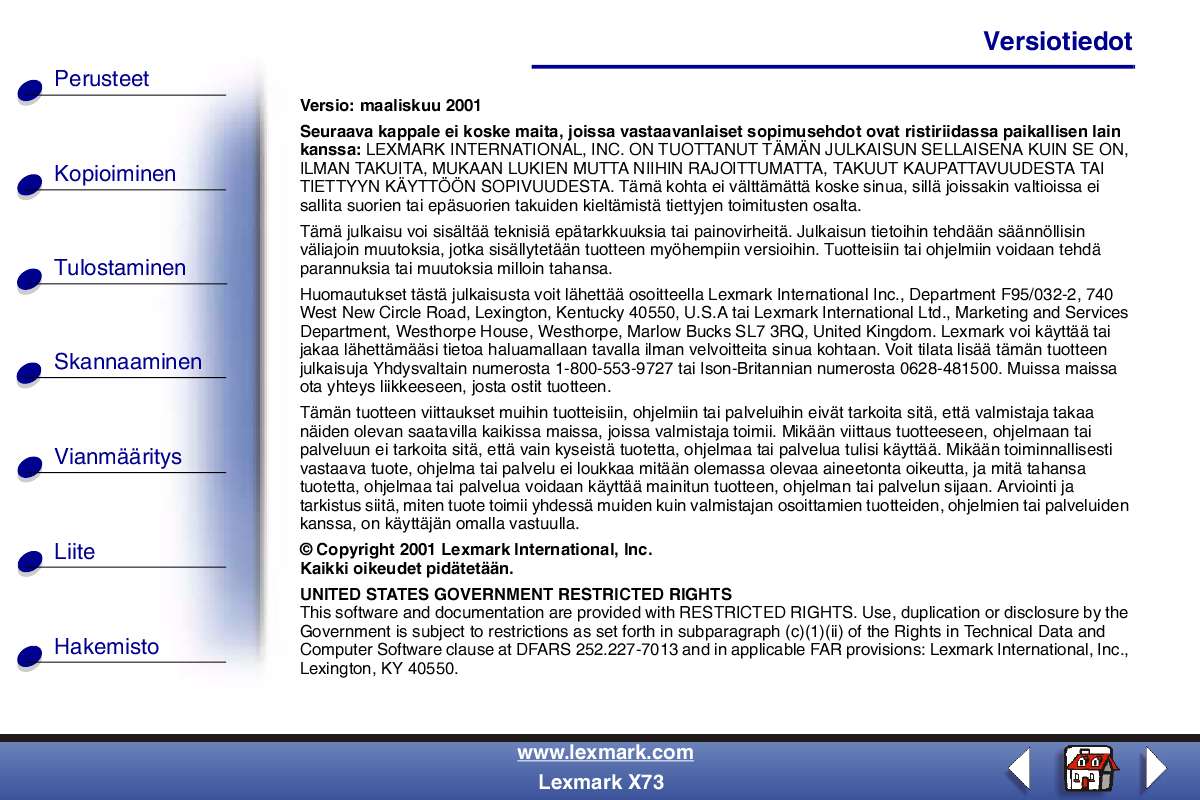 Versiotiedot

Perusteet

Kopioiminen

Tulostaminen

Skannaaminen

Vianmääritys

Liite

Hakemisto

Versio: maaliskuu 2001

Seuraava kappale ei koske maita, joissa vastaavanlaiset sopimusehdot ovat ristiriidassa paikallisen lain kanssa: LEXMARK INTERNATIONAL, INC. ON TUOTTANUT TÄMÄN JULKAISUN SELLAISENA KUIN SE ON, ILMAN TAKUITA, MUKAAN LUKIEN MUTTA NIIHIN RAJOITTUMATTA, TAKUUT KAUPATTAVUUDESTA TAI TIETTYYN KÄYTTÖÖN SOPIVUUDESTA. Tämä kohta ei välttämättä koske sinua, sillä joissakin valtioissa ei sallita suorien tai epäsuorien takuiden kieltämistä tiettyjen toimitusten osalta.

Tämä julkaisu voi sisältää teknisiä epätarkkuuksia tai painovirheitä. Julkaisun tietoihin tehdään säännöllisin väliajoin muutoksia, jotka sisällytetään tuotteen myöhempiin versioihin. Tuotteisiin tai ohjelmiin voidaan tehdä parannuksia tai muutoksia milloin tahansa.

Huomautukset tästä julkaisusta voit lähettää osoitteella Lexmark International Inc., Department F95/032-2, 740 West New Circle Road, Lexington, Kentucky 40550, U.S.A tai Lexmark International Ltd., Marketing and Services Department, Westhorpe House, Westhorpe, Marlow Bucks SL7 3RQ, United Kingdom. Lexmark voi käyttää tai jakaa lähettämääsi tietoa haluamallaan tavalla ilman velvoitteita sinua kohtaan. Voit tilata lisää tämän tuotteen julkaisuja Yhdysvaltain numerosta 1-800-553-9727 tai Ison-Britannian numerosta 0628-481500. Muissa maissa ota yhteys liikkeeseen, josta ostit tuotteen.

Tämän tuotteen viittaukset muihin tuotteisiin, ohjelmiin tai palveluihin eivät tarkoita sitä, että valmistaja takaa näiden olevan saatavilla kaikissa maissa, joissa valmistaja toimii. Mikään viittaus tuotteeseen, ohjelmaan tai palveluun ei tarkoita sitä, että vain kyseistä tuotetta, ohjelmaa tai palvelua tulisi käyttää. Mikään toiminnallisesti vastaava tuote, ohjelma tai palvelu ei loukkaa mitään olemassa olevaa aineetonta oikeutta, ja mitä tahansa tuotetta, ohjelmaa tai palvelua voidaan käyttää mainitun tuotteen, ohjelman tai palvelun sijaan. Arviointi ja tarkistus siitä, miten tuote toimii yhdessä muiden kuin valmistajan osoittamien tuotteiden, ohjelmien tai palveluiden kanssa, on käyttäjän omalla vastuulla.

© Copyright 2001 Lexmark International, Inc.
Kaikki oikeudet pidätetään.

UNITED STATES GOVERNMENT RESTRICTED RIGHTS
This software and documentation are provided with RESTRICTED RIGHTS. Use, duplication or disclosure by the Government is subject to restrictions as set forth in subparagraph (c)(1)(ii) of the Rights in Technical Data and Computer Software clause at DFARS 252.227-7013 and in applicable FAR provisions: Lexmark International, Inc., Lexington, KY 40550.

www.lexmark.com
Lexmark X73